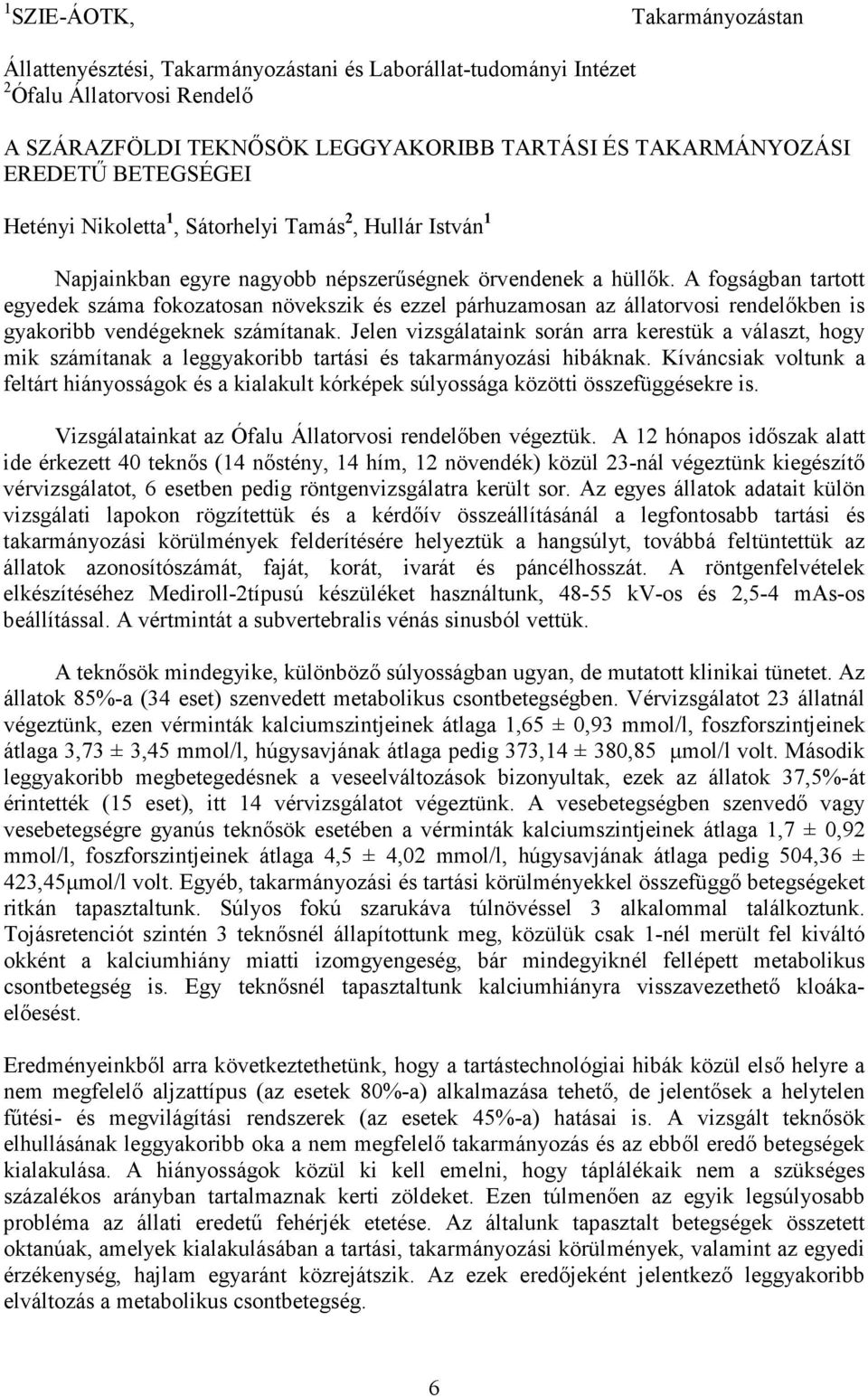 $^1$SZIE-ÁOTK, Takarmányozástan

Állattenyésztési, Takarmányozástani és Laborállat-tudományi Intézet
$^2$Ófalu Állatorvosi Rendelő

A SZÁRAZFÖLDI TEKNŐSÖK LEGGYAKORIBB TARTÁSI ÉS TAKARMÁNYOZÁSI EREDETŰ BETEGSÉGEI

Hetényi Nikoletta$^1$, Sátorhelyi Tamás$^2$, Hullár István$^1$

Napjainkban egyre nagyobb népszerűségnek örvendenek a hüllők. A fogságban tartott egyedek száma fokozatosan növekszik és ezzel párhuzamosan az állatorvosi rendelőkben is gyakoribb vendégeknek számítanak. Jelen vizsgálataink során arra kerestük a választ, hogy mik számítanak a leggyakoribb tartási és takarmányozási hibáknak. Kíváncsiak voltunk a feltárt hiányosságok és a kialakult kórképek súlyossága közötti összefüggésekre is.

Vizsgálatainkat az Ófalu Állatorvosi rendelőben végeztük. A 12 hónapos időszak alatt ide érkezett 40 teknős (14 nőstény, 14 hím, 12 növendék) közül 23-nál végeztünk kiegészítő vérvizsgálatot, 6 esetben pedig röntgenvizsgálatra került sor. Az egyes állatok adatait külön vizsgálati lapokon rögzítettük és a kérdőív összeállításánál a legfontosabb tartási és takarmányozási körülmények felderítésére helyeztük a hangsúlyt, továbbá feltüntettük az állatok azonosítószámát, faját, korát, ivarát és páncélhosszát. A röntgenfelvételek elkészítéséhez Mediroll-2típusú készüléket használtunk, 48-55 kV-os és 2,5-4 mAs-os beállítással. A vértmintát a subvertebralis vénás sinusból vettük.

A teknősök mindegyike, különböző súlyosságban ugyan, de mutatott klinikai tünetet. Az állatok 85%-a (34 eset) szenvedett metabolikus csontbetegségben. Vérvizsgálatot 23 állatnál végeztünk, ezen vérminták kalciumszintjeinek átlaga 1,65 ± 0,93 mmol/l, foszforszintjeinek átlaga 3,73 ± 3,45 mmol/l, húgysavjának átlaga pedig 373,14 ± 380,85 μmol/l volt. Második leggyakoribb megbetegedésnek a veseelváltozások bizonyultak, ezek az állatok 37,5%-át érintették (15 eset), itt 14 vérvizsgálatot végeztünk. A vesebetegségben szenvedő vagy vesebetegségre gyanús teknősök esetében a vérminták kalciumszintjeinek átlaga 1,7 ± 0,92 mmol/l, foszforszintjeinek átlaga 4,5 ± 4,02 mmol/l, húgysavjának átlaga pedig 504,36 ± 423,45μmol/l volt. Egyéb, takarmányozási és tartási körülményekkel összefüggő betegségeket ritkán tapasztaltunk. Súlyos fokú szarukáva túlnövéssel 3 alkalommal találkoztunk. Tojásretenciót szintén 3 teknősnél állapítottunk meg, közülük csak 1-nél merült fel kiváltó okként a kalciumhiány miatti izomgyengeség, bár mindegyiknél fellépett metabolikus csontbetegség is. Egy teknősnél tapasztaltunk kalciumhiányra visszavezethető kloákaelőesést.

Eredményeinkből arra következtethetünk, hogy a tartástechnológiai hibák közül első helyre a nem megfelelő aljzattípus (az esetek 80%-a) alkalmazása tehető, de jelentősek a helytelen fűtési- és megvilágítási rendszerek (az esetek 45%-a) hatásai is. A vizsgált teknősök elhullásának leggyakoribb oka a nem megfelelő takarmányozás és az ebből eredő betegségek kialakulása. A hiányosságok közül ki kell emelni, hogy táplálékaik nem a szükséges százalékos arányban tartalmaznak kerti zöldeket. Ezen túlmenően az egyik legsúlyosabb probléma az állati eredetű fehérjék etetése. Az általunk tapasztalt betegségek összetett oktanúak, amelyek kialakulásában a tartási, takarmányozási körülmények, valamint az egyedi érzékenység, hajlam egyaránt közrejátszik. Az ezek eredőjeként jelentkező leggyakoribb elváltozás a metabolikus csontbetegség.

6